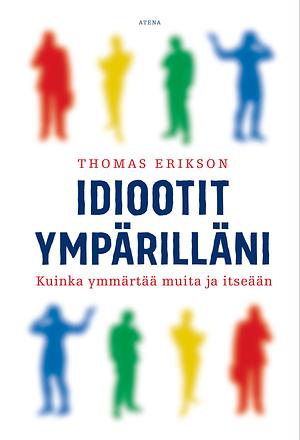 ATENA

THOMAS ERIKSON

IDIOOTIT YMPÄRILLÄNI

Kuinka ymmärtää muita ja itseään